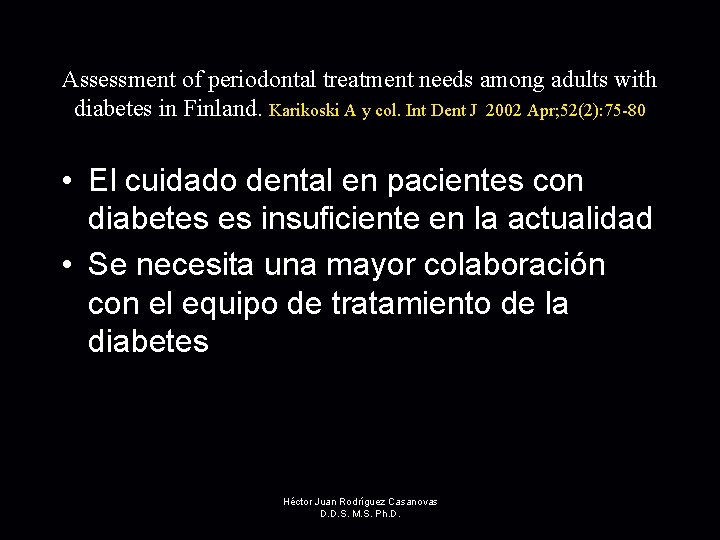 Assessment of periodontal treatment needs among adults with diabetes in Finland. Karikoski A y col. Int Dent J 2002 Apr;52(2):75-80

• El cuidado dental en pacientes con diabetes es insuficiente en la actualidad
• Se necesita una mayor colaboración con el equipo de tratamiento de la diabetes

Héctor Juan Rodríguez Casanovas
D.D.S. M.S. Ph.D.